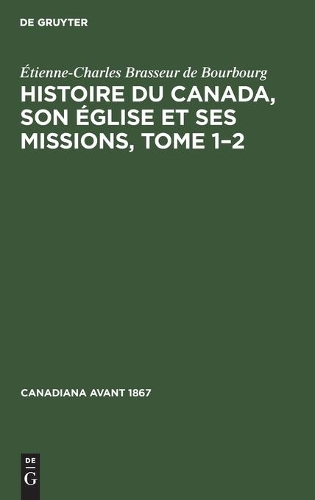 DE GRUYTER

Étienne-Charles Brasseur de Bourbourg

HISTOIRE DU CANADA, SON ÉGLISE ET SES MISSIONS, TOME 1–2

CANADIANA AVANT 1867

DE G